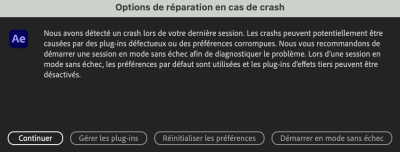 Options de réparation en cas de crash

Ae

Nous avons détecté un crash lors de votre dernière session. Les crashs peuvent potentiellement être causées par des plug-ins défectueux ou des préférences corrompues. Nous vous recommandons de démarrer une session en mode sans échec afin de diagnostiquer le problème. Lors d'une session en mode sans échec, les préférences par défaut sont utilisées et les plug-ins d'effets tiers peuvent être désactivés.

Continuer
Gérer les plug-ins
Réinitialiser les préférences
Démarrer en mode sans échec